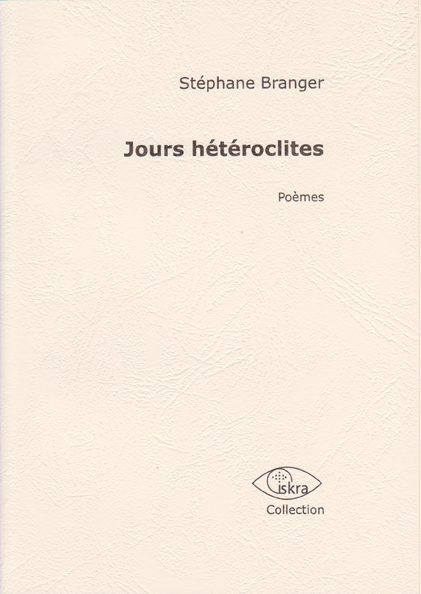 Stéphane Branger

Jours hétéroclites

Poèmes

iskra

Collection